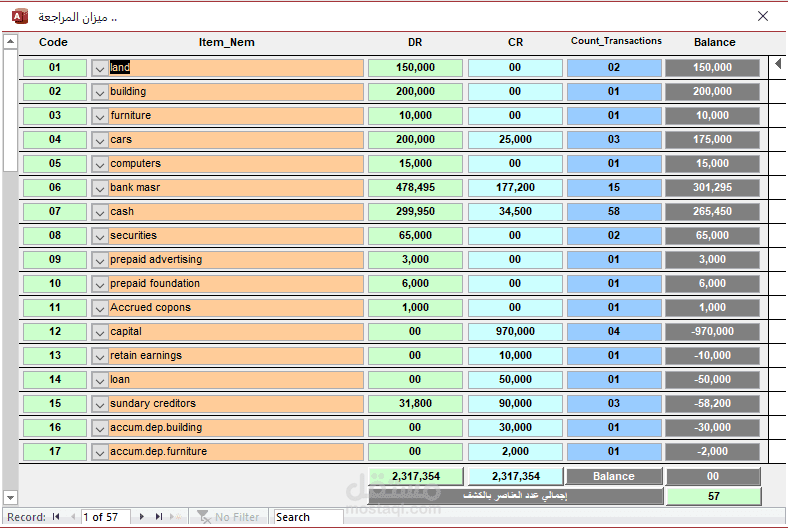 ميزان المراجعة ..

| Code | Item_Nem | DR | CR | Count_Transactions | Balance |
|---|---|---|---|---|---|
| 01 | land | 150,000 | 00 | 02 | 150,000 |
| 02 | building | 200,000 | 00 | 01 | 200,000 |
| 03 | furniture | 10,000 | 00 | 01 | 10,000 |
| 04 | cars | 200,000 | 25,000 | 03 | 175,000 |
| 05 | computers | 15,000 | 00 | 01 | 15,000 |
| 06 | bank masr | 478,495 | 177,200 | 15 | 301,295 |
| 07 | cash | 299,950 | 34,500 | 58 | 265,450 |
| 08 | securities | 65,000 | 00 | 02 | 65,000 |
| 09 | prepaid advertising | 3,000 | 00 | 01 | 3,000 |
| 10 | prepaid foundation | 6,000 | 00 | 01 | 6,000 |
| 11 | Accrued copons | 1,000 | 00 | 01 | 1,000 |
| 12 | capital | 00 | 970,000 | 04 | -970,000 |
| 13 | retain earnings | 00 | 10,000 | 01 | -10,000 |
| 14 | loan | 00 | 50,000 | 01 | -50,000 |
| 15 | sundary creditors | 31,800 | 90,000 | 03 | -58,200 |
| 16 | accum.dep.building | 00 | 30,000 | 01 | -30,000 |
| 17 | accum.dep.furniture | 00 | 2,000 | 01 | -2,000 |

2,317,354 2,317,354 Balance 00

إجمالي عدد العناصر بالكشف 57

مستقل mostaql.com

Record: 1 of 57 No Filter Search